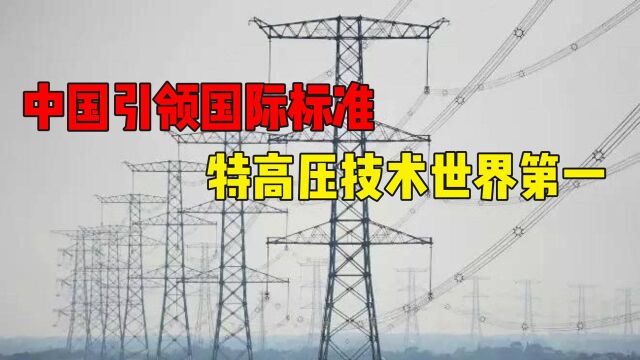 中国引领国际标准

特高压技术世界第一